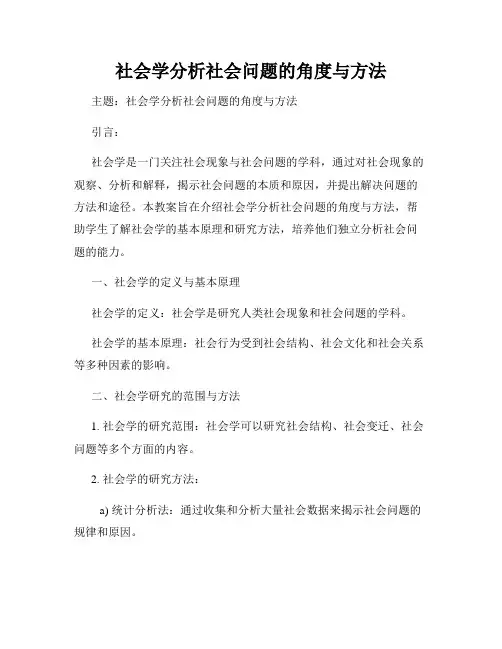 社会学分析社会问题的角度与方法

主题：社会学分析社会问题的角度与方法

引言：

社会学是一门关注社会现象与社会问题的学科，通过对社会现象的观察、分析和解释，揭示社会问题的本质和原因，并提出解决问题的方法和途径。本教案旨在介绍社会学分析社会问题的角度与方法，帮助学生了解社会学的基本原理和研究方法，培养他们独立分析社会问题的能力。

一、社会学的定义与基本原理

社会学的定义：社会学是研究人类社会现象和社会问题的学科。

社会学的基本原理：社会行为受到社会结构、社会文化和社会关系等多种因素的影响。

二、社会学研究的范围与方法

1. 社会学的研究范围：社会学可以研究社会结构、社会变迁、社会问题等多个方面的内容。

2. 社会学的研究方法：

a) 统计分析法：通过收集和分析大量社会数据来揭示社会问题的规律和原因。